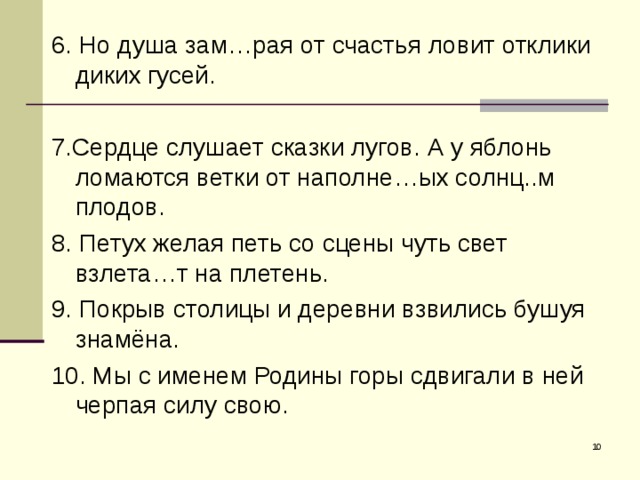 6. Но душа зам…рая от счастья ловит отклики диких гусей.

7.Сердце слушает сказки лугов. А у яблонь ломаются ветки от наполне…ых солнц..м плодов.

8. Петух желая петь со сцены чуть свет взлета…т на плетень.

9. Покрыв столицы и деревни взвились бушуя знамёна.

10. Мы с именем Родины горы сдвигали в ней черпая силу свою.

10